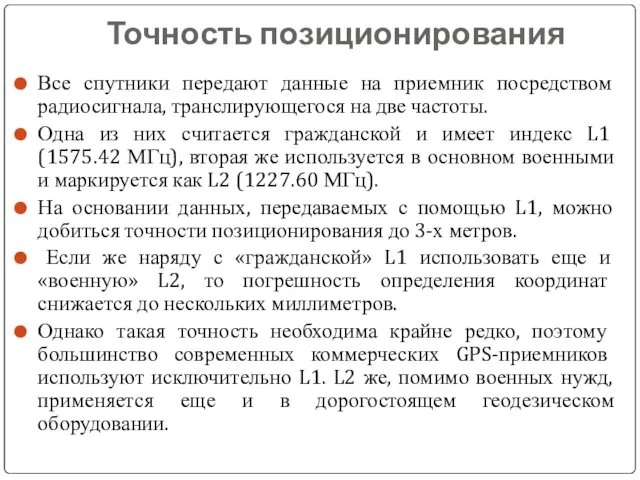 Точность позиционирования

Все спутники передают данные на приемник посредством радиосигнала, транслирующегося на две частоты.

Одна из них считается гражданской и имеет индекс L1 (1575.42 МГц), вторая же используется в основном военными и маркируется как L2 (1227.60 МГц).

На основании данных, передаваемых с помощью L1, можно добиться точности позиционирования до 3-х метров.

Если же наряду с «гражданской» L1 использовать еще и «военную» L2, то погрешность определения координат снижается до нескольких миллиметров.

Однако такая точность необходима крайне редко, поэтому большинство современных коммерческих GPS-приемников используют исключительно L1. L2 же, помимо военных нужд, применяется еще и в дорогостоящем геодезическом оборудовании.